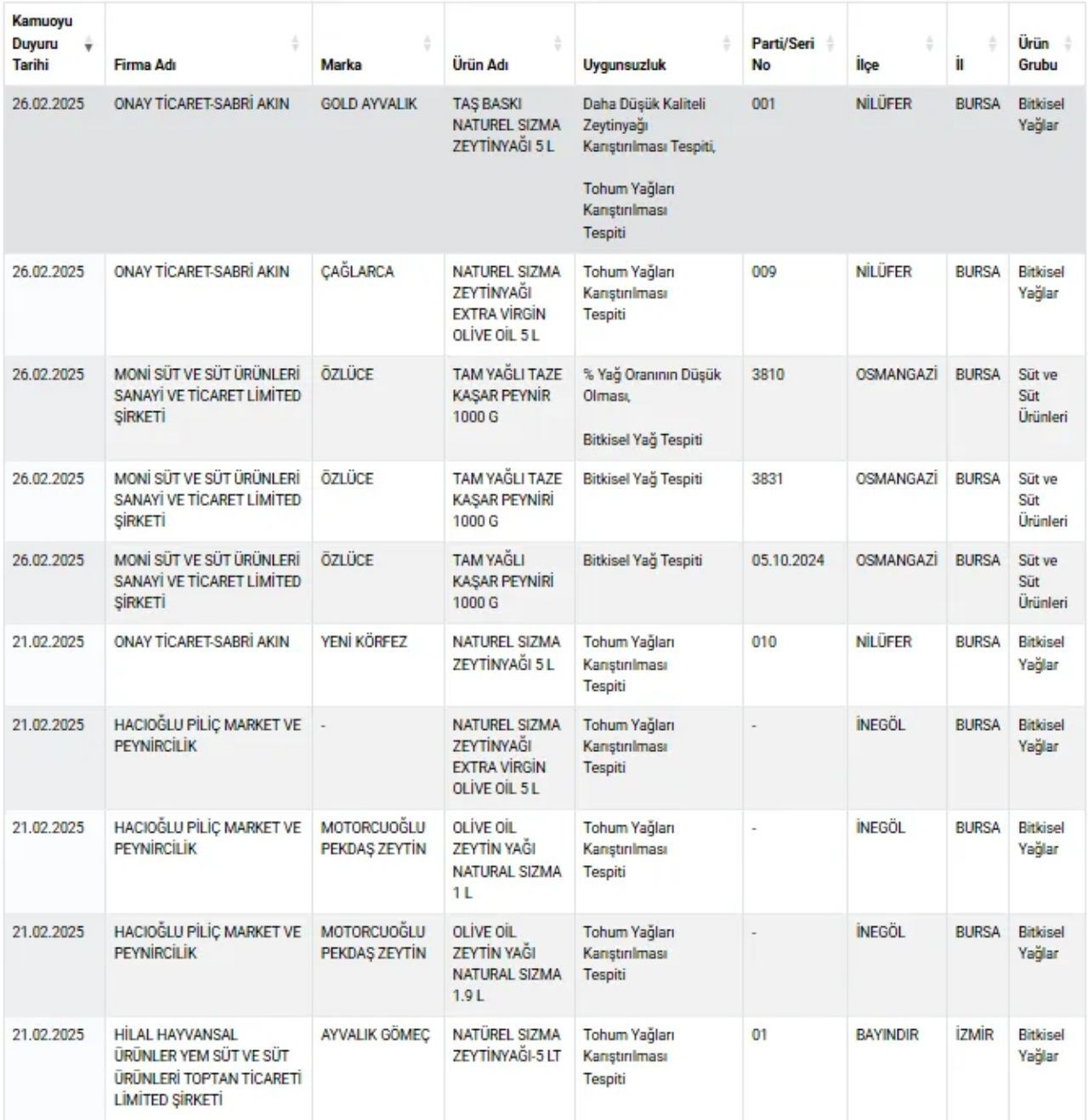 | Kamuoyu Duyuru Tarihi | Firma Adı | Marka | Ürün Adı | Uygunsuzluk | Parti/Seri No | İlçe | İl | Ürün Grubu |
|---|---|---|---|---|---|---|---|---|
| 26.02.2025 | ONAY TİCARET-SABRİ AKIN | GOLD AYVALIK | TAŞ BASKI NATUREL SIZMA ZEYTİNYAĞI 5 L | Daha Düşük Kaliteli Zeytinyağı Karıştırılması Tespiti, Tohum Yağları Karıştırılması Tespiti | 001 | NİLÜFER | BURSA | Bitkisel Yağlar |
| 26.02.2025 | ONAY TİCARET-SABRİ AKIN | ÇAĞLARCA | NATUREL SIZMA ZEYTİNYAĞI EXTRA VİRGİN OLİVE OİL 5 L | Tohum Yağları Karıştırılması Tespiti | 009 | NİLÜFER | BURSA | Bitkisel Yağlar |
| 26.02.2025 | MONİ SÜT VE SÜT ÜRÜNLERİ SANAYİ VE TİCARET LİMİTED ŞİRKETİ | ÖZLÜCE | TAM YAĞLI TAZE KAŞAR PEYNİR 1000 G | % Yağ Oranının Düşük Olması, Bitkisel Yağ Tespiti | 3810 | OSMANGAZİ | BURSA | Süt ve Süt Ürünleri |
| 26.02.2025 | MONİ SÜT VE SÜT ÜRÜNLERİ SANAYİ VE TİCARET LİMİTED ŞİRKETİ | ÖZLÜCE | TAM YAĞLI TAZE KAŞAR PEYNİRİ 1000 G | Bitkisel Yağ Tespiti | 3831 | OSMANGAZİ | BURSA | Süt ve Süt Ürünleri |
| 26.02.2025 | MONİ SÜT VE SÜT ÜRÜNLERİ SANAYİ VE TİCARET LİMİTED ŞİRKETİ | ÖZLÜCE | TAM YAĞLI KAŞAR PEYNİRİ 1000 G | Bitkisel Yağ Tespiti | 05.10.2024 | OSMANGAZİ | BURSA | Süt ve Süt Ürünleri |
| 21.02.2025 | ONAY TİCARET-SABRİ AKIN | YENİ KÖRFEZ | NATUREL SIZMA ZEYTİNYAĞI 5 L | Tohum Yağları Karıştırılması Tespiti | 010 | NİLÜFER | BURSA | Bitkisel Yağlar |
| 21.02.2025 | HACIOĞLU PİLİÇ MARKET VE PEYNİRCİLİK | - | NATUREL SIZMA ZEYTİNYAĞI EXTRA VİRGİN OLİVE OİL 5 L | Tohum Yağları Karıştırılması Tespiti | - | İNEGÖL | BURSA | Bitkisel Yağlar |
| 21.02.2025 | HACIOĞLU PİLİÇ MARKET VE PEYNİRCİLİK | MOTORCUOĞLU PEKDAŞ ZEYTİN | OLİVE OİL ZEYTİN YAĞI NATURAL SIZMA 1 L | Tohum Yağları Karıştırılması Tespiti | - | İNEGÖL | BURSA | Bitkisel Yağlar |
| 21.02.2025 | HACIOĞLU PİLİÇ MARKET VE PEYNİRCİLİK | MOTORCUOĞLU PEKDAŞ ZEYTİN | OLİVE OİL ZEYTİN YAĞI NATURAL SIZMA 1.9 L | Tohum Yağları Karıştırılması Tespiti | - | İNEGÖL | BURSA | Bitkisel Yağlar |
| 21.02.2025 | HİLAL HAYVANSAL ÜRÜNLER YEM SÜT VE SÜT ÜRÜNLERİ TOPTAN TİCARETİ LİMİTED ŞİRKETİ | AYVALIK GÖMEÇ | NATÜREL SIZMA ZEYTİNYAĞI-5 LT | Tohum Yağları Karıştırılması Tespiti | 01 | BAYINDIR | İZMİR | Bitkisel Yağlar |